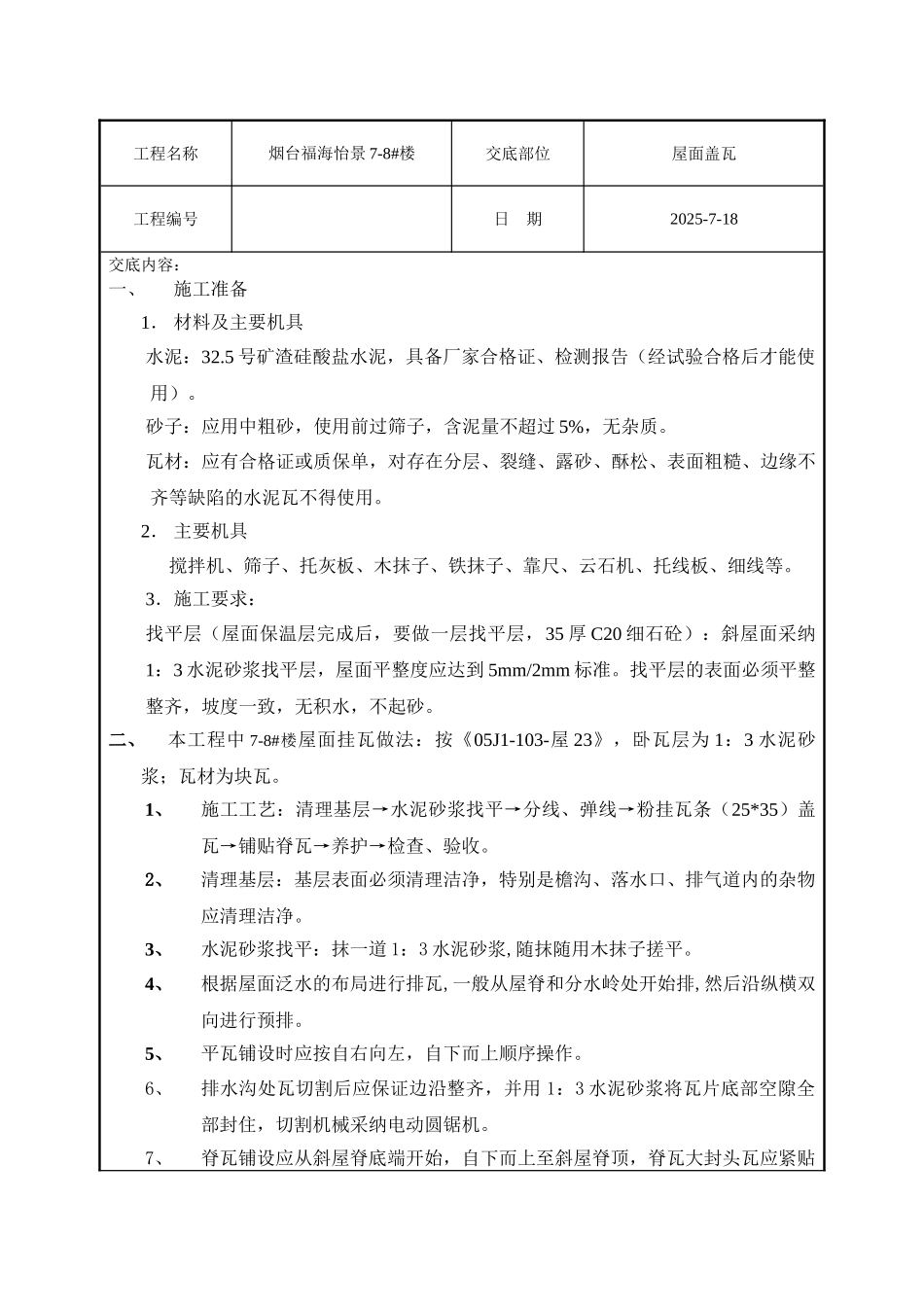 | 工程名称 | 烟台福海怡景 7-8#楼 | 交底部位 | 屋面盖瓦 |
|---|---|---|---|
| 工程编号 |  | 日　期 | 2025-7-18 |

交底内容：

一、　施工准备

1. 材料及主要机具

水泥：32.5 号矿渣硅酸盐水泥，具备厂家合格证、检测报告（经试验合格后才能使用）。

砂子：应用中粗砂，使用前过筛子，含泥量不超过 5%，无杂质。

瓦材：应有合格证或质保单，对存在分层、裂缝、露砂、酥松、表面粗糙、边缘不齐等缺陷的水泥瓦不得使用。

2. 主要机具

搅拌机、筛子、托灰板、木抹子、铁抹子、靠尺、云石机、托线板、细线等。

3. 施工要求：

找平层（屋面保温层完成后，要做一层找平层，35 厚 C20 细石砼）：斜屋面采纳 1：3 水泥砂浆找平层，屋面平整度应达到 5mm/2mm 标准。找平层的表面必须平整整齐，坡度一致，无积水，不起砂。

二、　本工程中 7-8#楼屋面挂瓦做法：按《05J1-103-屋 23》，卧瓦层为 1：3 水泥砂浆；瓦材为块瓦。

1、　施工工艺：清理基层→水泥砂浆找平→分线、弹线→粉挂瓦条（25*35）盖瓦→铺贴脊瓦→养护→检查、验收。

2、　清理基层：基层表面必须清理洁净，特别是檐沟、落水口、排气道内的杂物应清理洁净。

3、　水泥砂浆找平：抹一道 1：3 水泥砂浆，随抹随用木抹子搓平。

4、　根据屋面泛水的布局进行排瓦，一般从屋脊和分水岭处开始排，然后沿纵横双向进行预排。

5、　平瓦铺设时应按自右向左，自下而上顺序操作。

6、　排水沟处瓦切割后应保证边沿整齐，并用 1：3 水泥砂浆将瓦片底部空隙全部封住，切割机械采纳电动圆锯机。

7、　脊瓦铺设应从斜屋脊底端开始，自下而上至斜屋脊顶，脊瓦大封头瓦应紧贴